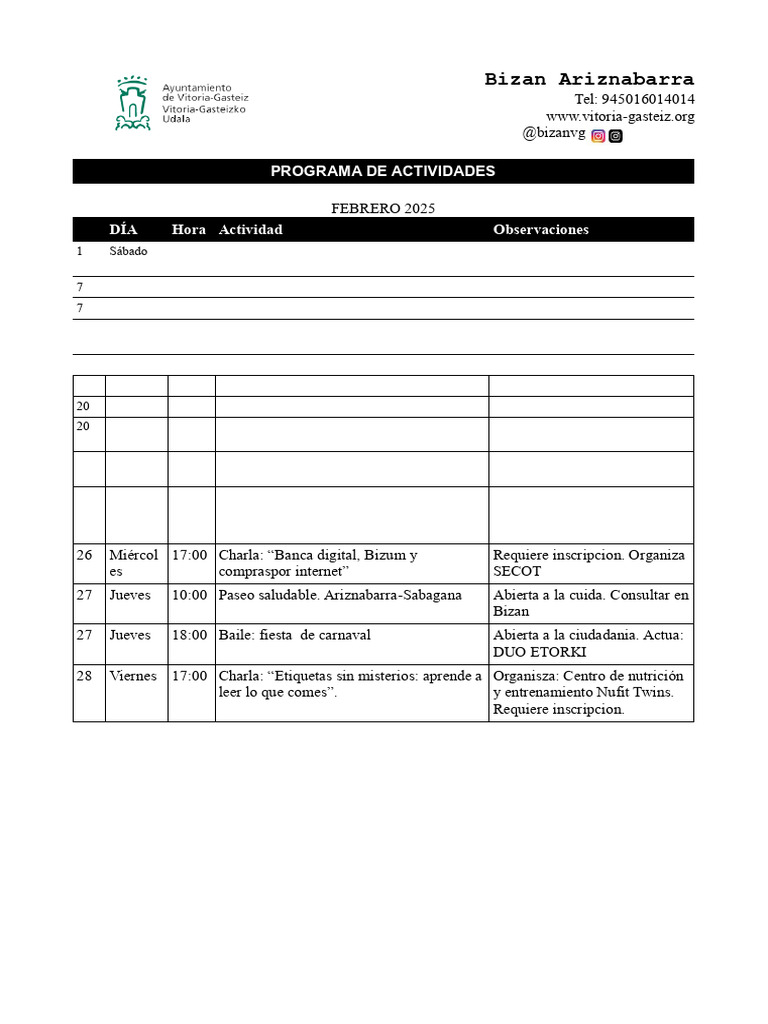 Ayuntamiento
de Vitoria-Gasteiz
Vitoria-Gasteizko
Udala

Bizan Ariznabarra
Tel: 945016014014
www.vitoria-gasteiz.org
@bizanvg

PROGRAMA DE ACTIVIDADES

FEBRERO 2025

|  | DÍA | Hora | Actividad | Observaciones |
|---|---|---|---|---|
| 1 | Sábado |  |  |  |
| 7 |  |  |  |  |
| 7 |  |  |  |  |
|  |  |  |  |  |

|  |  |  |  |  |
|---|---|---|---|---|
| 20 |  |  |  |  |
| 20 |  |  |  |  |
|  |  |  |  |  |
|  |  |  |  |  |
| 26 | Miércoles | 17:00 | Charla: "Banca digital, Bizum y compraspor internet" | Requiere inscripcion. Organiza SECOT |
| 27 | Jueves | 10:00 | Paseo saludable. Ariznabarra-Sabagana | Abierta a la cuida. Consultar en Bizan |
| 27 | Jueves | 18:00 | Baile: fiesta de carnaval | Abierta a la ciudadania. Actua: DUO ETORKI |
| 28 | Viernes | 17:00 | Charla: "Etiquetas sin misterios: aprende a leer lo que comes". | Organisza: Centro de nutrición y entrenamiento Nufit Twins. Requiere inscripcion. |